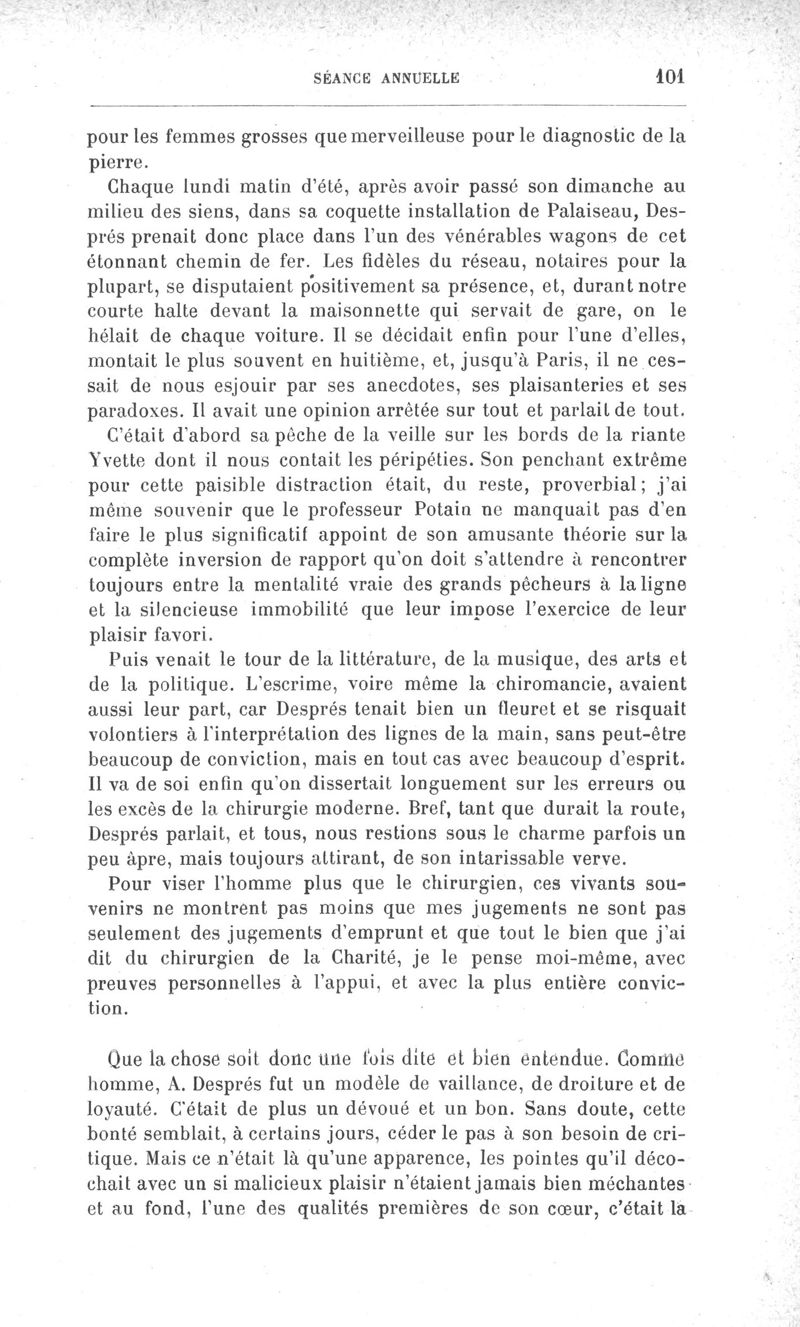 SÉANCE ANNUELLE 101

pour les femmes grosses que merveilleuse pour le diagnostic de la pierre.

Chaque lundi matin d'été, après avoir passé son dimanche au milieu des siens, dans sa coquette installation de Palaiseau, Després prenait donc place dans l'un des vénérables wagons de cet étonnant chemin de fer. Les fidèles du réseau, notaires pour la plupart, se disputaient positivement sa présence, et, durant notre courte halte devant la maisonnette qui servait de gare, on le hélait de chaque voiture. Il se décidait enfin pour l'une d'elles, montait le plus souvent en huitième, et, jusqu'à Paris, il ne cessait de nous esjouir par ses anecdotes, ses plaisanteries et ses paradoxes. Il avait une opinion arrêtée sur tout et parlait de tout.

C'était d'abord sa pêche de la veille sur les bords de la riante Yvette dont il nous contait les péripéties. Son penchant extrême pour cette paisible distraction était, du reste, proverbial; j'ai même souvenir que le professeur Potain ne manquait pas d'en faire le plus significatif appoint de son amusante théorie sur la complète inversion de rapport qu'on doit s'attendre à rencontrer toujours entre la mentalité vraie des grands pêcheurs à la ligne et la silencieuse immobilité que leur impose l'exercice de leur plaisir favori.

Puis venait le tour de la littérature, de la musique, des arts et de la politique. L'escrime, voire même la chiromancie, avaient aussi leur part, car Després tenait bien un fleuret et se risquait volontiers à l'interprétation des lignes de la main, sans peut-être beaucoup de conviction, mais en tout cas avec beaucoup d'esprit. Il va de soi enfin qu'on dissertait longuement sur les erreurs ou les excès de la chirurgie moderne. Bref, tant que durait la route, Després parlait, et tous, nous restions sous le charme parfois un peu âpre, mais toujours attirant, de son intarissable verve.

Pour viser l'homme plus que le chirurgien, ces vivants souvenirs ne montrent pas moins que mes jugements ne sont pas seulement des jugements d'emprunt et que tout le bien que j'ai dit du chirurgien de la Charité, je le pense moi-même, avec preuves personnelles à l'appui, et avec la plus entière conviction.

Que la chose soit donc une fois dite et bien entendue. Comme homme, A. Després fut un modèle de vaillance, de droiture et de loyauté. C'était de plus un dévoué et un bon. Sans doute, cette bonté semblait, à certains jours, céder le pas à son besoin de critique. Mais ce n'était là qu'une apparence, les pointes qu'il décochait avec un si malicieux plaisir n'étaient jamais bien méchantes et au fond, l'une des qualités premières de son cœur, c'était la